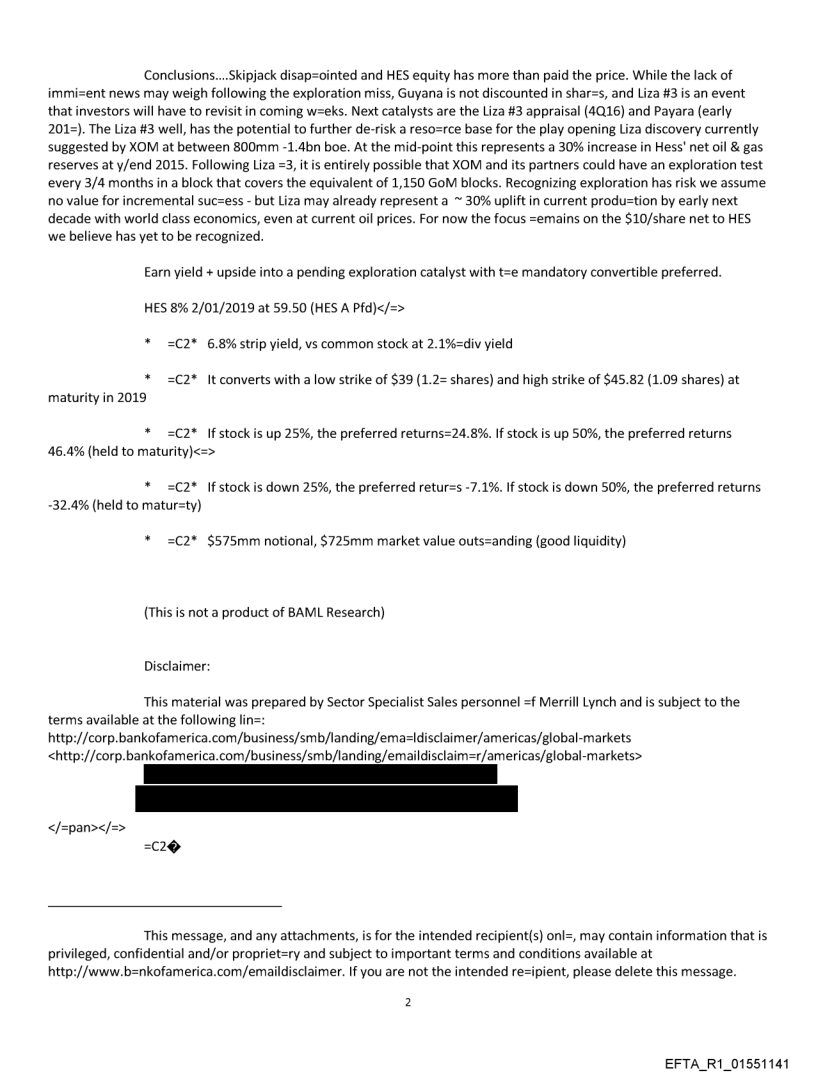 Conclusions....Skipjack disap=ointed and HES equity has more than paid the price. While the lack of immi=ent news may weigh following the exploration miss, Guyana is not discounted in shar=s, and Liza #3 is an event that investors will have to revisit in coming w=eks. Next catalysts are the Liza #3 appraisal (4Q16) and Payara (early 201=). The Liza #3 well, has the potential to further de-risk a reso=rce base for the play opening Liza discovery currently suggested by XOM at between 800mm -1.4bn boe. At the mid-point this represents a 30% increase in Hess' net oil & gas reserves at y/end 2015. Following Liza =3, it is entirely possible that XOM and its partners could have an exploration test every 3/4 months in a block that covers the equivalent of 1,150 GoM blocks. Recognizing exploration has risk we assume no value for incremental suc=ess - but Liza may already represent a ~ 30% uplift in current produ=tion by early next decade with world class economics, even at current oil prices. For now the focus =emains on the $10/share net to HES we believe has yet to be recognized.

Earn yield + upside into a pending exploration catalyst with t=e mandatory convertible preferred.

HES 8% 2/01/2019 at 59.50 (HES A Pfd)</=>

* =C2* 6.8% strip yield, vs common stock at 2.1%=div yield

* =C2* It converts with a low strike of $39 (1.2= shares) and high strike of $45.82 (1.09 shares) at maturity in 2019

* =C2* If stock is up 25%, the preferred returns=24.8%. If stock is up 50%, the preferred returns 46.4% (held to maturity)<=>

* =C2* If stock is down 25%, the preferred retur=s -7.1%. If stock is down 50%, the preferred returns -32.4% (held to matur=ty)

* =C2* $575mm notional, $725mm market value outs=anding (good liquidity)

(This is not a product of BAML Research)

Disclaimer:

This material was prepared by Sector Specialist Sales personnel =f Merrill Lynch and is subject to the terms available at the following lin=: http://corp.bankofamerica.com/business/smb/landing/ema=ldisclaimer/americas/global-markets <http://corp.bankofamerica.com/business/smb/landing/emaildisclaim=r/americas/global-markets>

</=pan></=>
=C2�

This message, and any attachments, is for the intended recipient(s) onl=, may contain information that is privileged, confidential and/or propriet=ry and subject to important terms and conditions available at http://www.b=nkofamerica.com/emaildisclaimer. If you are not the intended re=ipient, please delete this message.

2

EFTA_R1_01551141